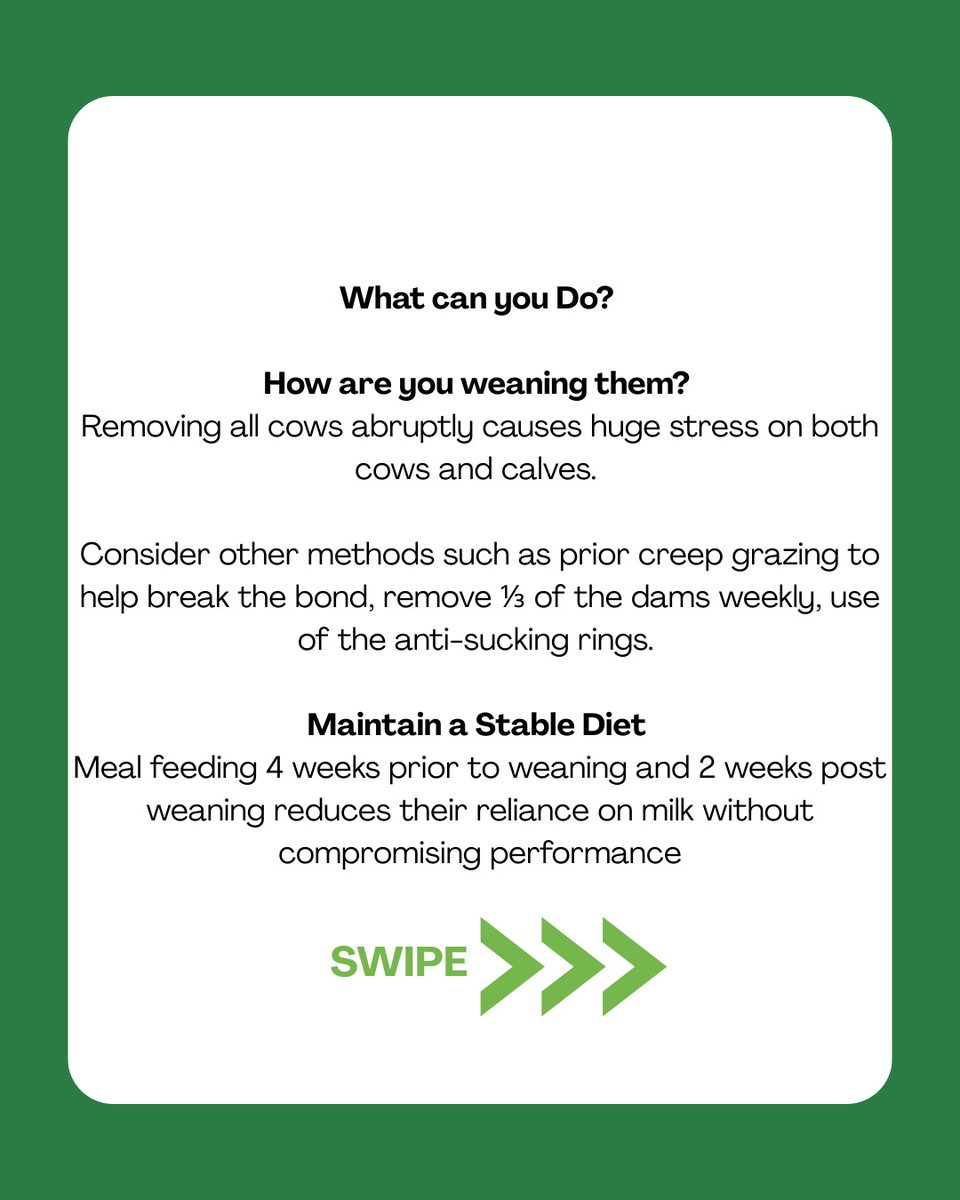 What can you Do?

How are you weaning them?
Removing all cows abruptly causes huge stress on both cows and calves.

Consider other methods such as prior creep grazing to help break the bond, remove ⅓ of the dams weekly, use of the anti-sucking rings.

Maintain a Stable Diet
Meal feeding 4 weeks prior to weaning and 2 weeks post weaning reduces their reliance on milk without compromising performance

SWIPE